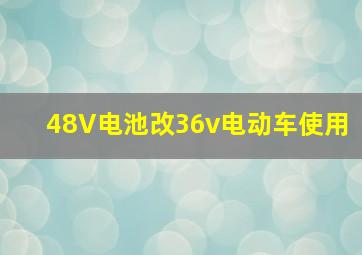 48V电池改36v电动车使用